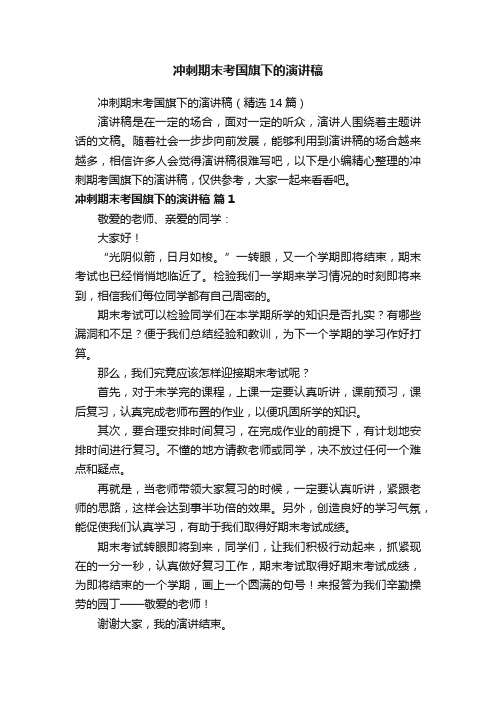 冲刺期末考国旗下的演讲稿

冲刺期末考国旗下的演讲稿（精选 14 篇）

演讲稿是在一定的场合，面对一定的听众，演讲人围绕着主题讲话的文稿。随着社会一步步向前发展，能够利用到演讲稿的场合越来越多，相信许多人会觉得演讲稿很难写吧，以下是小编精心整理的冲刺期考国旗下的演讲稿，仅供参考，大家一起来看看吧。

冲刺期末考国旗下的演讲稿 篇 1

敬爱的老师、亲爱的同学：

大家好！

“光阴似箭，日月如梭。”一转眼，又一个学期即将结束，期末考试也已经悄悄地临近了。检验我们一学期来学习情况的时刻即将来到，相信我们每位同学都有自己周密的。

期末考试可以检验同学们在本学期所学的知识是否扎实？有哪些漏洞和不足？便于我们总结经验和教训，为下一个学期的学习作好打算。

那么，我们究竟应该怎样迎接期末考试呢？

首先，对于未学完的课程，上课一定要认真听讲，课前预习，课后复习，认真完成老师布置的作业，以便巩固所学的知识。

其次，要合理安排时间复习，在完成作业的前提下，有计划地安排时间进行复习。不懂的地方请教老师或同学，决不放过任何一个难点和疑点。

再就是，当老师带领大家复习的时候，一定要认真听讲，紧跟老师的思路，这样会达到事半功倍的效果。另外，创造良好的学习气氛，能促使我们认真学习，有助于我们取得好期末考试成绩。

期末考试转眼即将到来，同学们，让我们积极行动起来，抓紧现在的一分一秒，认真做好复习工作，期末考试取得好期末考试成绩，为即将结束的一个学期，画上一个圆满的句号！来报答为我们辛勤操劳的园丁——敬爱的老师！

谢谢大家，我的演讲结束。